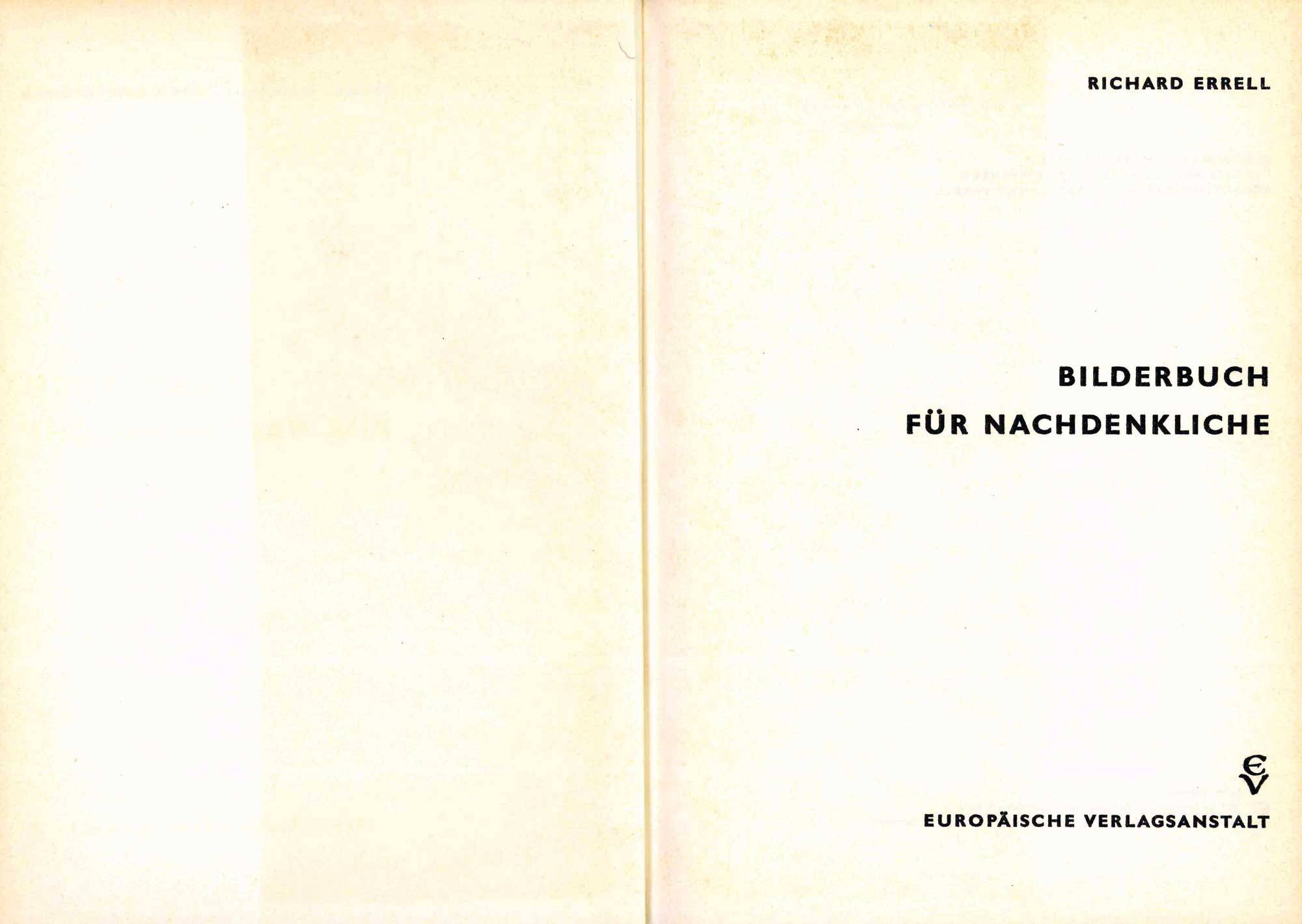 RICHARD ERRELL

BILDERBUCH
FÜR NACHDENKLICHE

EV

EUROPÄISCHE VERLAGSANSTALT